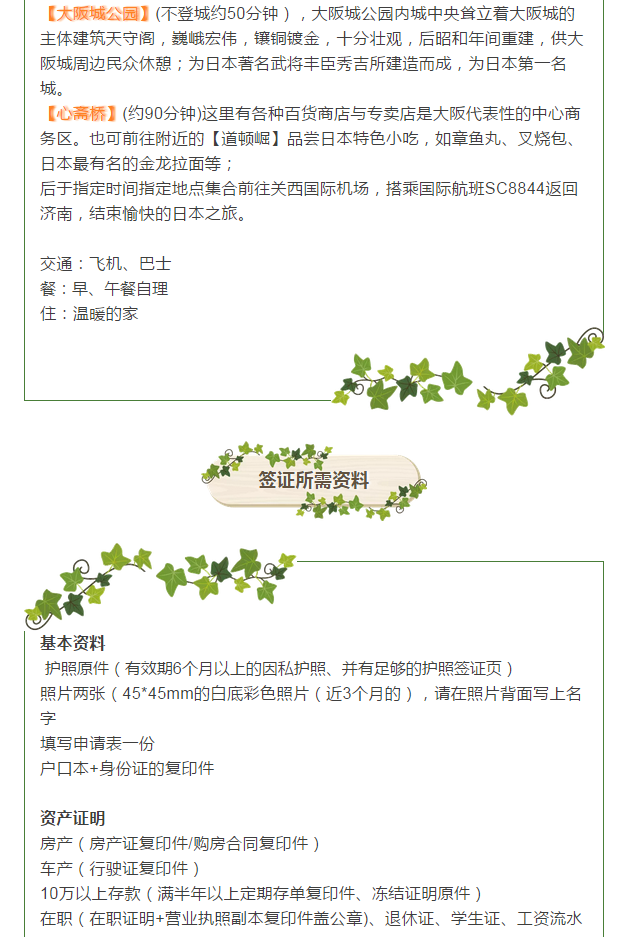 【大阪城公园】(不登城约50分钟），大阪城公园内城中央耸立着大阪城的主体建筑天守阁，巍峨宏伟，镶铜镀金，十分壮观，后昭和年间重建，供大阪城周边民众休憩；为日本著名武将丰臣秀吉所建造而成，为日本第一名城。

【心斋桥】(约90分钟)这里有各种百货商店与专卖店是大阪代表性的中心商务区。也可前往附近的【道顿崛】品尝日本特色小吃，如章鱼丸、叉烧包、日本最有名的金龙拉面等；

后于指定时间指定地点集合前往关西国际机场，搭乘国际航班SC8844返回济南，结束愉快的日本之旅。

交通：飞机、巴士
餐：早、午餐自理
住：温暖的家

签证所需资料

基本资料
护照原件（有效期6个月以上的因私护照、并有足够的护照签证页）
照片两张（45*45mm的白底彩色照片（近3个月的），请在照片背面写上名字
填写申请表一份
户口本+身份证的复印件

资产证明
房产（房产证复印件/购房合同复印件）
车产（行驶证复印件）
10万以上存款（满半年以上定期存单复印件、冻结证明原件）
在职（在职证明+营业执照副本复印件盖公章)、退休证、学生证、工资流水